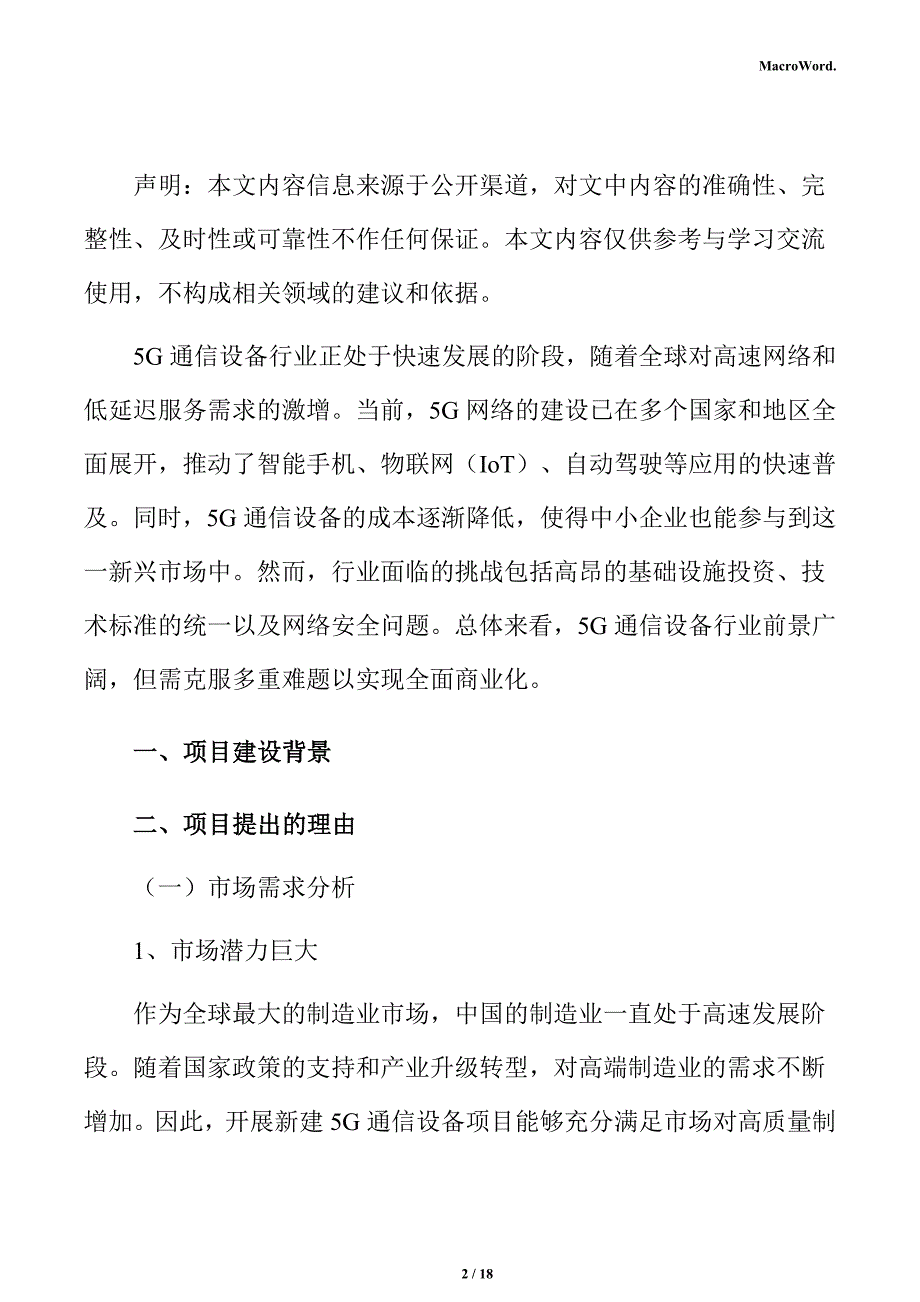 MacroWord.

声明：本文内容信息来源于公开渠道，对文中内容的准确性、完整性、及时性或可靠性不作任何保证。本文内容仅供参考与学习交流使用，不构成相关领域的建议和依据。

5G 通信设备行业正处于快速发展的阶段，随着全球对高速网络和低延迟服务需求的激增。当前，5G 网络的建设已在多个国家和地区全面展开，推动了智能手机、物联网（IoT）、自动驾驶等应用的快速普及。同时，5G 通信设备的成本逐渐降低，使得中小企业也能参与到这一新兴市场中。然而，行业面临的挑战包括高昂的基础设施投资、技术标准的统一以及网络安全问题。总体来看，5G 通信设备行业前景广阔，但需克服多重难题以实现全面商业化。

一、项目建设背景

二、项目提出的理由

（一）市场需求分析

1、市场潜力巨大

作为全球最大的制造业市场，中国的制造业一直处于高速发展阶段。随着国家政策的支持和产业升级转型，对高端制造业的需求不断增加。因此，开展新建 5G 通信设备项目能够充分满足市场对高质量制

2 / 18